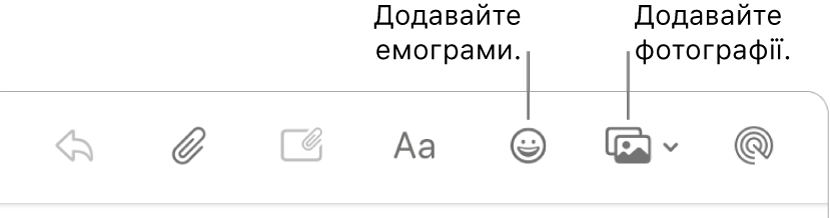 Додавайте емограми.

Додавайте фотографії.

Aa